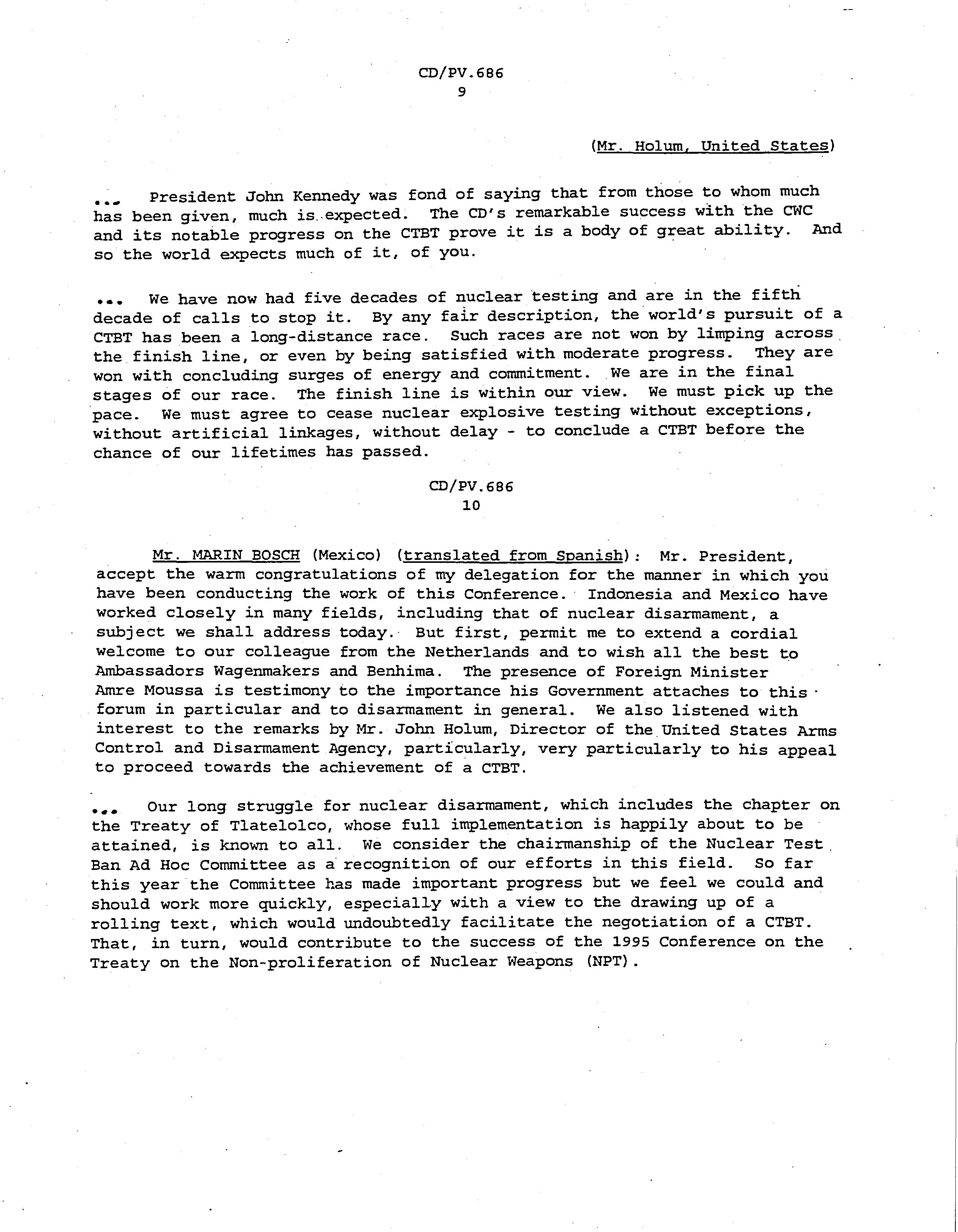 CD/PV.686
9

(Mr. Holum, United States)

... President John Kennedy was fond of saying that from those to whom much has been given, much is expected. The CD's remarkable success with the CWC and its notable progress on the CTBT prove it is a body of great ability. And so the world expects much of it, of you.

... We have now had five decades of nuclear testing and are in the fifth decade of calls to stop it. By any fair description, the world's pursuit of a CTBT has been a long-distance race. Such races are not won by limping across the finish line, or even by being satisfied with moderate progress. They are won with concluding surges of energy and commitment. We are in the final stages of our race. The finish line is within our view. We must pick up the pace. We must agree to cease nuclear explosive testing without exceptions, without artificial linkages, without delay - to conclude a CTBT before the chance of our lifetimes has passed.

CD/PV.686
10

Mr. MARIN BOSCH (Mexico) (translated from Spanish): Mr. President, accept the warm congratulations of my delegation for the manner in which you have been conducting the work of this Conference. Indonesia and Mexico have worked closely in many fields, including that of nuclear disarmament, a subject we shall address today. But first, permit me to extend a cordial welcome to our colleague from the Netherlands and to wish all the best to Ambassadors Wagenmakers and Benhima. The presence of Foreign Minister Amre Moussa is testimony to the importance his Government attaches to this forum in particular and to disarmament in general. We also listened with interest to the remarks by Mr. John Holum, Director of the United States Arms Control and Disarmament Agency, particularly, very particularly to his appeal to proceed towards the achievement of a CTBT.

... Our long struggle for nuclear disarmament, which includes the chapter on the Treaty of Tlatelolco, whose full implementation is happily about to be attained, is known to all. We consider the chairmanship of the Nuclear Test Ban Ad Hoc Committee as a recognition of our efforts in this field. So far this year the Committee has made important progress but we feel we could and should work more quickly, especially with a view to the drawing up of a rolling text, which would undoubtedly facilitate the negotiation of a CTBT. That, in turn, would contribute to the success of the 1995 Conference on the Treaty on the Non-proliferation of Nuclear Weapons (NPT).